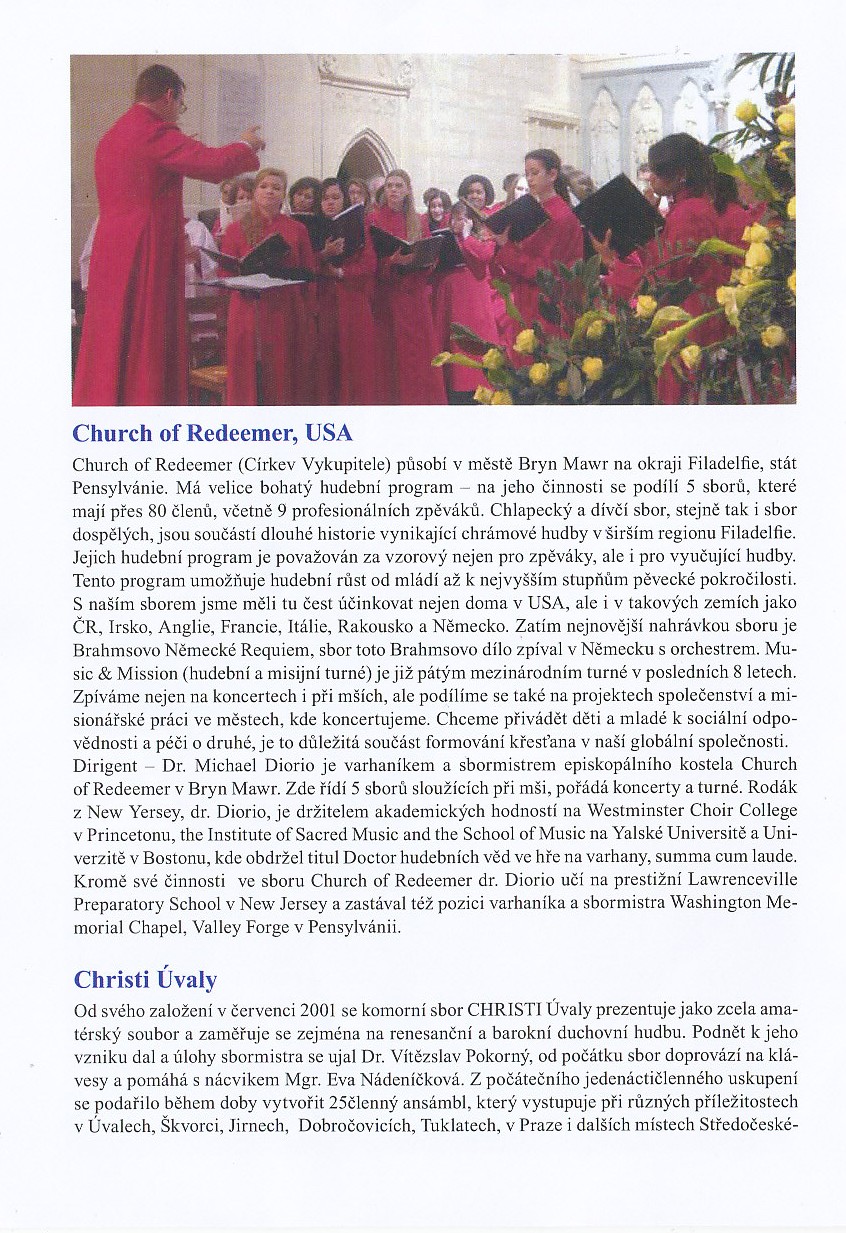 Church of Redeemer, USA

Church of Redeemer (Církev Vykupitele) působí v městě Bryn Mawr na okraji Filadelfie, stát Pensylvánie. Má velice bohatý hudební program – na jeho činnosti se podílí 5 sborů, které mají přes 80 členů, včetně 9 profesionálních zpěváků. Chlapecký a dívčí sbor, stejně tak i sbor dospělých, jsou součástí dlouhé historie vynikající chrámové hudby v širším regionu Filadelfie. Jejich hudební program je považován za vzorový nejen pro zpěváky, ale i pro vyučující hudby. Tento program umožňuje hudební růst od mládí až k nejvyšším stupňům pěvecké pokročilosti. S naším sborem jsme měli tu čest účinkovat nejen doma v USA, ale i v takových zemích jako ČR, Irsko, Anglie, Francie, Itálie, Rakousko a Německo. Zatím nejnovější nahrávkou sboru je Brahmsovo Německé Requiem, sbor toto Brahmsovo dílo zpíval v Německu s orchestrem. Music & Mission (hudební a misijní turné) je již pátým mezinárodním turné v posledních 8 letech. Zpíváme nejen na koncertech i při mších, ale podílíme se také na projektech společenství a misionářské práci ve městech, kde koncertujeme. Chceme přivádět děti a mladé k sociální odpovědnosti a péči o druhé, je to důležitá součást formování křesťana v naší globální společnosti. Dirigent – Dr. Michael Diorio je varhaníkem a sbormistrem episkopálního kostela Church of Redeemer v Bryn Mawr. Zde řídí 5 sborů sloužících při mši, pořádá koncerty a turné. Rodák z New Yersey, dr. Diorio, je držitelem akademických hodností na Westminster Choir College v Princetonu, the Institute of Sacred Music and the School of Music na Yalské Universitě a Univerzitě v Bostonu, kde obdržel titul Doctor hudebních věd ve hře na varhany, summa cum laude. Kromě své činnosti ve sboru Church of Redeemer dr. Diorio učí na prestižní Lawrenceville Preparatory School v New Jersey a zastával též pozici varhaníka a sbormistra Washington Memorial Chapel, Valley Forge v Pensylvánii.

Christi Úvaly

Od svého založení v červenci 2001 se komorní sbor CHRISTI Úvaly prezentuje jako zcela amatérský soubor a zaměřuje se zejména na renesanční a barokní duchovní hudbu. Podnět k jeho vzniku dal a úlohy sbormistra se ujal Dr. Vítězslav Pokorný, od počátku sbor doprovází na klávesy a pomáhá s nácvikem Mgr. Eva Nádeníčková. Z počátečního jedenáctičlenného uskupení se podařilo během doby vytvořit 25členný ansámbl, který vystupuje při různých příležitostech v Úvalech, Škvorci, Jirnech, Dobročovicích, Tuklatech, v Praze i dalších místech Středočeské-